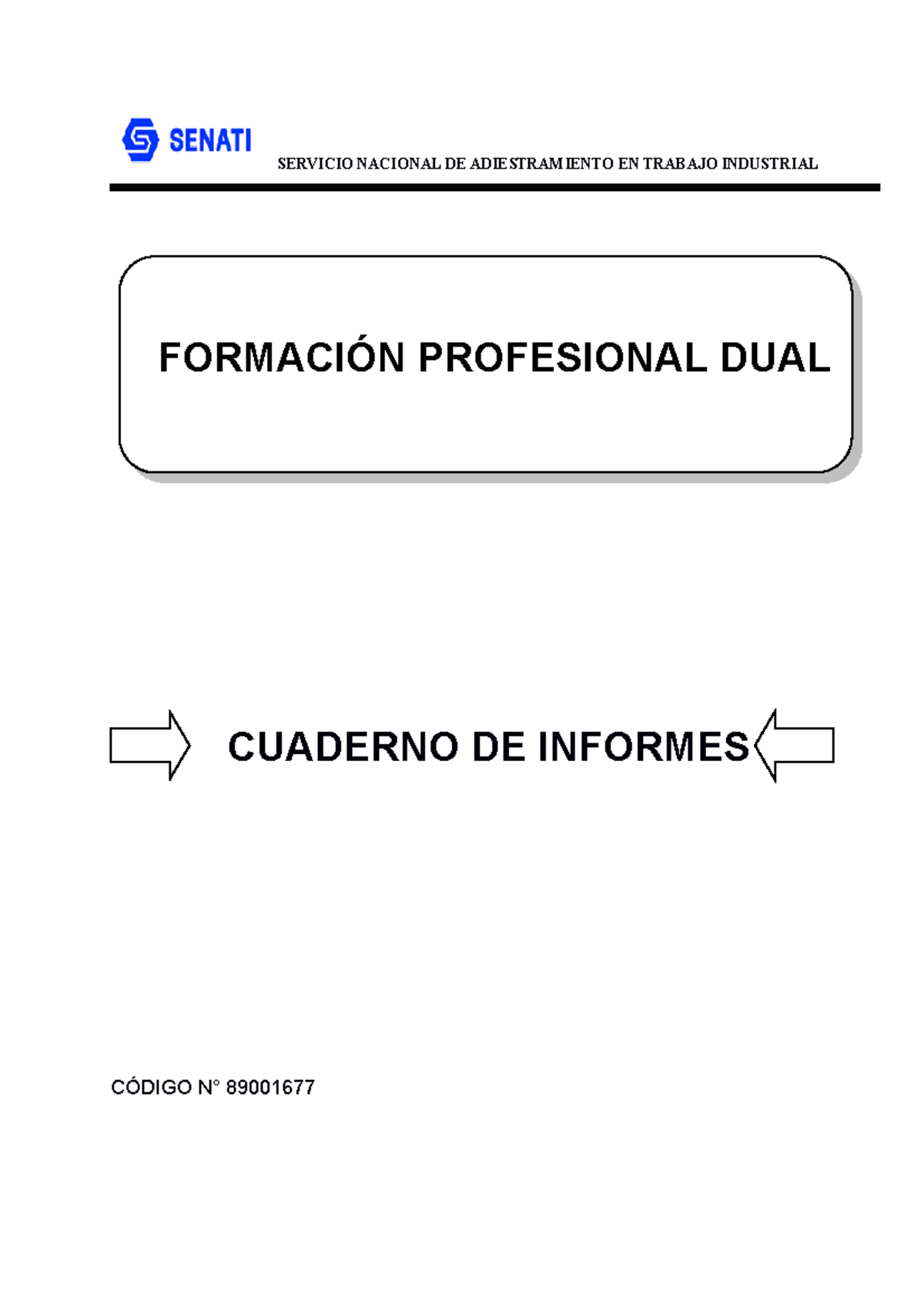 SENATI

SERVICIO NACIONAL DE ADIESTRAMIENTO EN TRABAJO INDUSTRIAL

FORMACIÓN PROFESIONAL DUAL

CUADERNO DE INFORMES

CÓDIGO N° 89001677